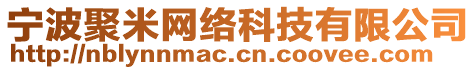 宁波聚米网络科技有限公司
http://nblynnmac.cn.coovee.com